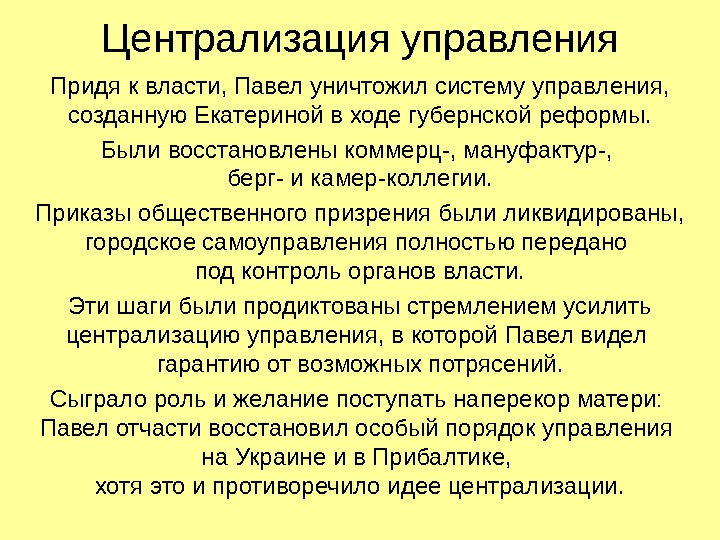 Централизация управления

Придя к власти, Павел уничтожил систему управления, созданную Екатериной в ходе губернской реформы.

Были восстановлены коммерц-, мануфактур-, берг- и камер-коллегии.

Приказы общественного призрения были ликвидированы, городское самоуправления полностью передано под контроль органов власти.

Эти шаги были продиктованы стремлением усилить централизацию управления, в которой Павел видел гарантию от возможных потрясений.

Сыграло роль и желание поступать наперекор матери: Павел отчасти восстановил особый порядок управления на Украине и в Прибалтике, хотя это и противоречило идее централизации.